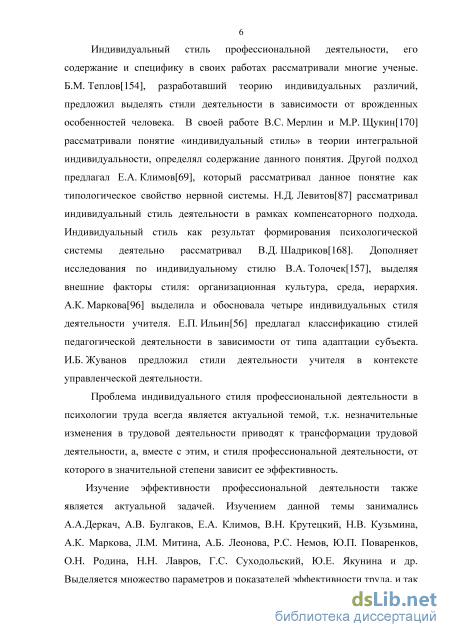 6

Индивидуальный стиль профессиональной деятельности, его содержание и специфику в своих работах рассматривали многие ученые. Б.М. Теплов[154], разработавший теорию индивидуальных различий, предложил выделять стили деятельности в зависимости от врожденных особенностей человека. В своей работе В.С. Мерлин и М.Р. Щукин[170] рассматривали понятие «индивидуальный стиль» в теории интегральной индивидуальности, определял содержание данного понятия. Другой подход предлагал Е.А. Климов[69], который рассматривал данное понятие как типологическое свойство нервной системы. Н.Д. Левитов[87] рассматривал индивидуальный стиль деятельности в рамках компенсаторного подхода. Индивидуальный стиль как результат формирования психологической системы деятельно рассматривал В.Д. Шадриков[168]. Дополняет исследования по индивидуальному стилю В.А. Толочек[157], выделяя внешние факторы стиля: организационная культура, среда, иерархия. А.К. Маркова[96] выделила и обосновала четыре индивидуальных стиля деятельности учителя. Е.П. Ильин[56] предлагал классификацию стилей педагогической деятельности в зависимости от типа адаптации субъекта. И.Б. Жуванов предложил стили деятельности учителя в контексте управленческой деятельности.

Проблема индивидуального стиля профессиональной деятельности в психологии труда всегда является актуальной темой, т.к. незначительные изменения в трудовой деятельности приводят к трансформации трудовой деятельности, а, вместе с этим, и стиля профессиональной деятельности, от которого в значительной степени зависит ее эффективность.

Изучение эффективности профессиональной деятельности также является актуальной задачей. Изучением данной темы занимались А.А.Деркач, А.В. Булгаков, Е.А. Климов, В.Н. Крутецкий, Н.В. Кузьмина, А.К. Маркова, Л.М. Митина, А.Б. Леонова, Р.С. Немов, Ю.П. Поваренков, О.Н. Родина, Н.Н. Лавров, Г.С. Суходольский, Ю.Е. Якунина и др. Выделяется множество параметров и показателей эффективности труда, и так

dsLib.net
библиотека диссертаций